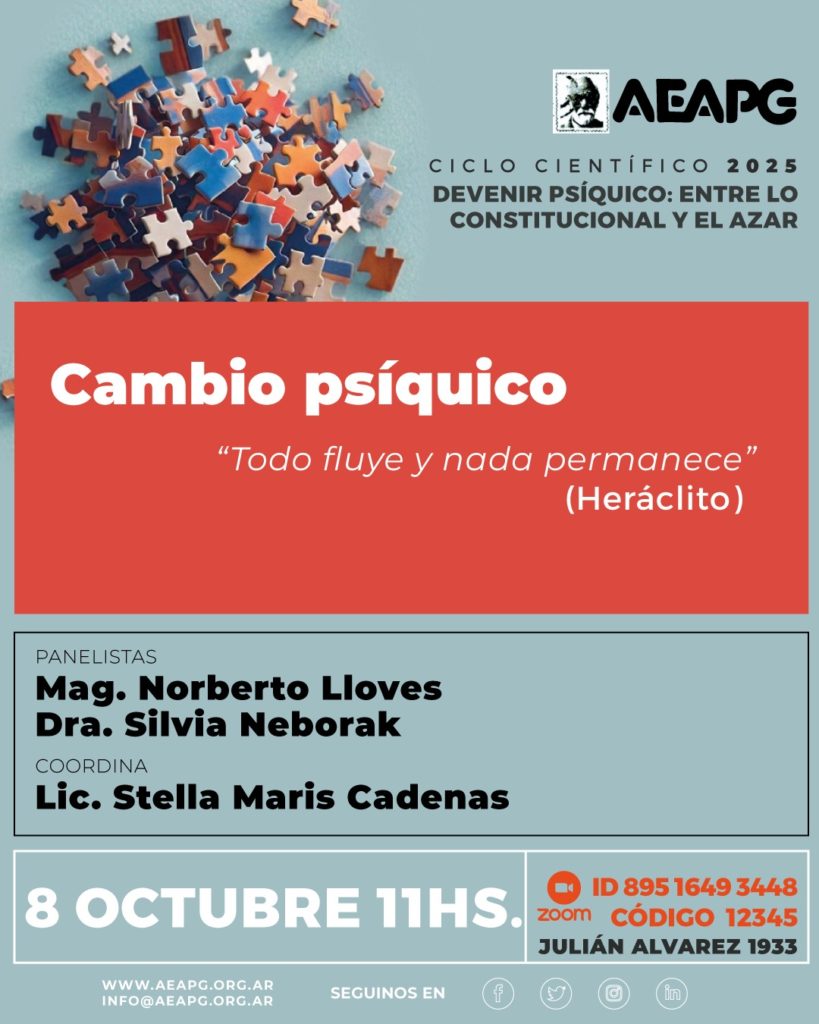 AEAPG

CICLO CIENTÍFICO 2025
DEVENIR PSÍQUICO: ENTRE LO CONSTITUCIONAL Y EL AZAR

Cambio psíquico

"Todo fluye y nada permanece"
(Heráclito)

PANELISTAS
Mag. Norberto Lloves
Dra. Silvia Neborak

COORDINA
Lic. Stella Maris Cadenas

8 OCTUBRE 11HS.

zoom
ID 895 1649 3448
CÓDIGO 12345
JULIÁN ALVAREZ 1933

WWW.AEAPG.ORG.AR
INFO@AEAPG.ORG.AR

SEGUINOS EN